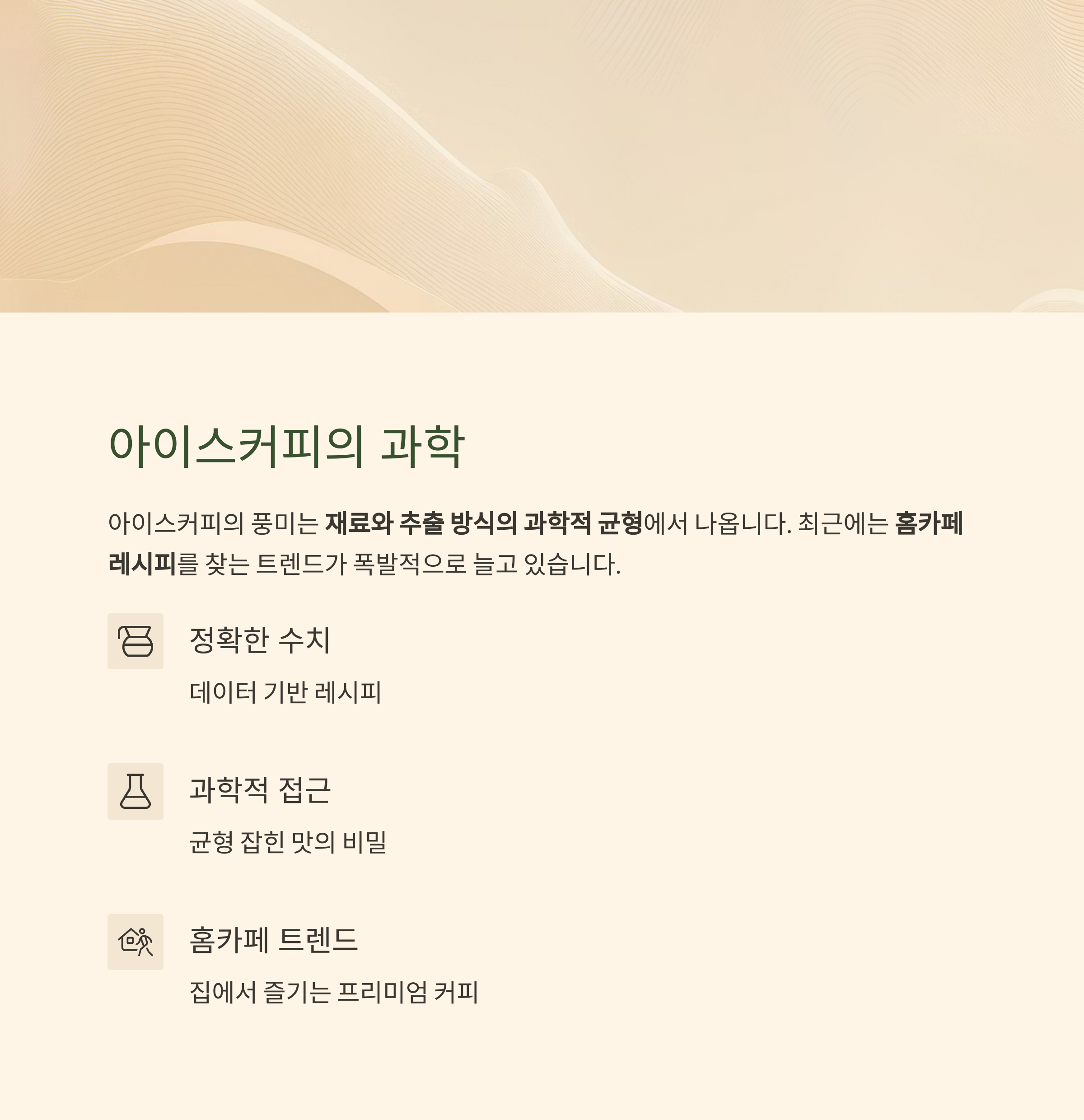 아이스커피의 과학

아이스커피의 풍미는 재료와 추출 방식의 과학적 균형에서 나옵니다. 최근에는 홈카페 레시피를 찾는 트렌드가 폭발적으로 늘고 있습니다.

정확한 수치

데이터 기반 레시피

과학적 접근

균형 잡힌 맛의 비밀

홈카페 트렌드

집에서 즐기는 프리미엄 커피